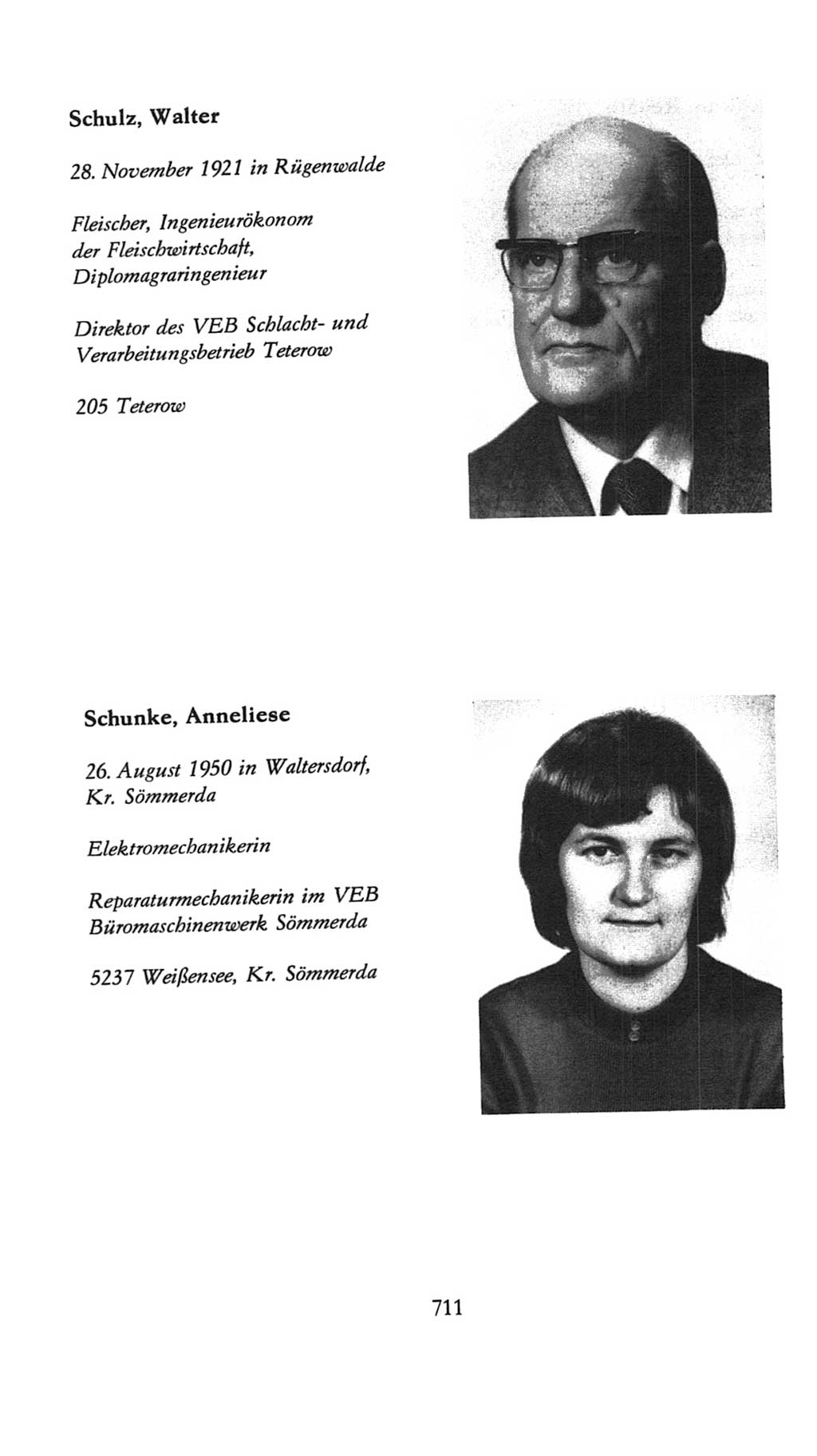 Schulz, Walter

28. November 1921 in Rügenwalde

Fleischer, Ingenieurökonom der Fleischwirtschaft, Diplomagraringenieur

Direktor des VEB Schlacht- und Verarbeitungsbetrieb Teterow

205 Teterow

Schunke, Anneliese

26. August 1950 in Waltersdorf, Kr. Sömmerda

Elektromechanikerin

Reparaturmechanikerin im VEB Büromaschinenwerk Sömmerda

5237 Weißensee, Kr. Sömmerda

711